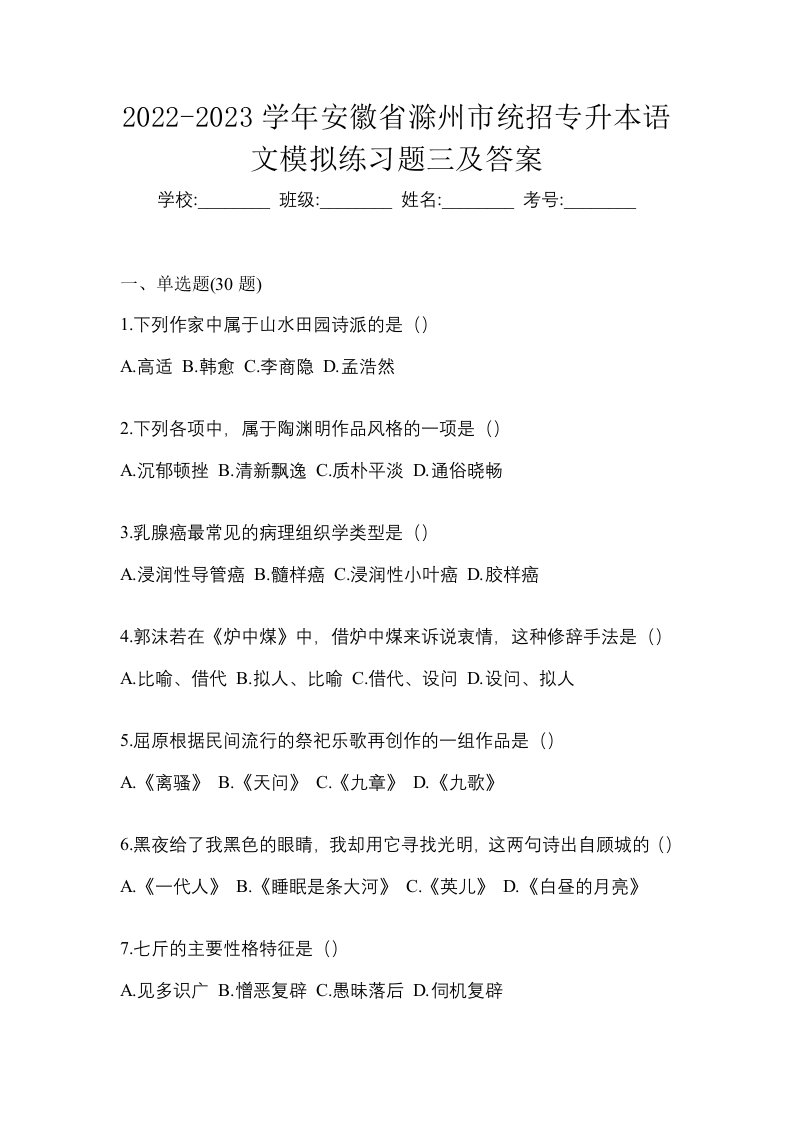 2022-2023 学年安徽省滁州市统招专升本语文模拟练习题三及答案

学校:________ 班级:________ 姓名:________ 考号:________

一、单选题(30 题)

1.下列作家中属于山水田园诗派的是（）

A.高适 B.韩愈 C.李商隐 D.孟浩然

2.下列各项中，属于陶渊明作品风格的一项是（）

A.沉郁顿挫 B.清新飘逸 C.质朴平淡 D.通俗晓畅

3.乳腺癌最常见的病理组织学类型是（）

A.浸润性导管癌 B.髓样癌 C.浸润性小叶癌 D.胶样癌

4.郭沫若在《炉中煤》中，借炉中煤来诉说衷情，这种修辞手法是（）

A.比喻、借代 B.拟人、比喻 C.借代、设问 D.设问、拟人

5.屈原根据民间流行的祭祀乐歌再创作的一组作品是（）

A.《离骚》 B.《天问》 C.《九章》 D.《九歌》

6.黑夜给了我黑色的眼睛，我却用它寻找光明，这两句诗出自顾城的（）

A.《一代人》 B.《睡眠是条大河》 C.《英儿》 D.《白昼的月亮》

7.七斤的主要性格特征是（）

A.见多识广 B.憎恶复辟 C.愚昧落后 D.伺机复辟